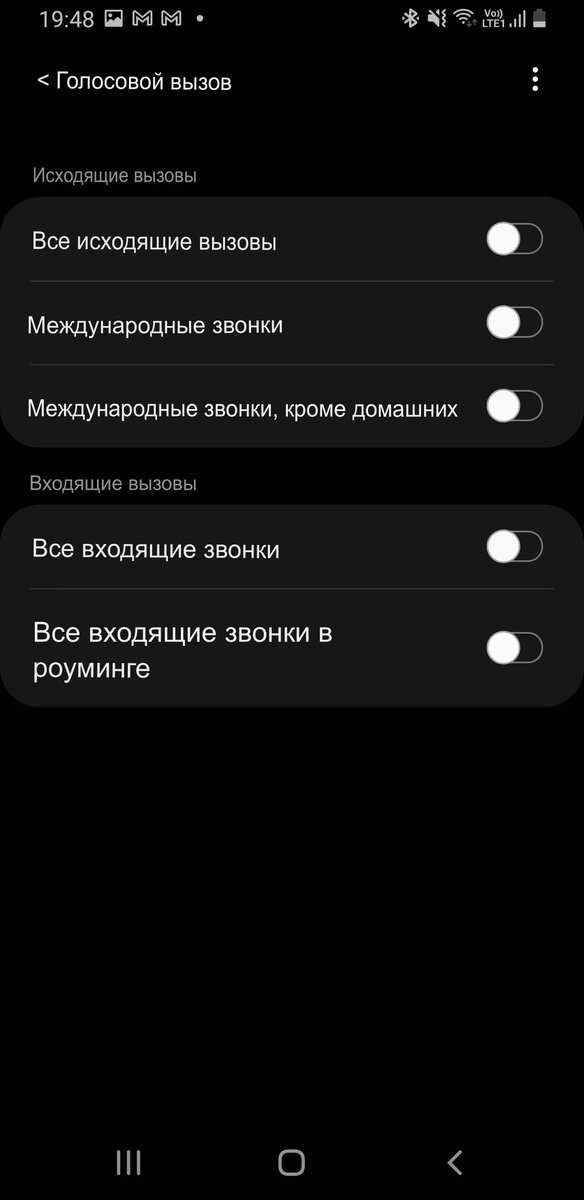 19:48
Vo)) LTE1

< Голосовой вызов

Исходящие вызовы

Все исходящие вызовы

Международные звонки

Международные звонки, кроме домашних

Входящие вызовы

Все входящие звонки

Все входящие звонки в роуминге